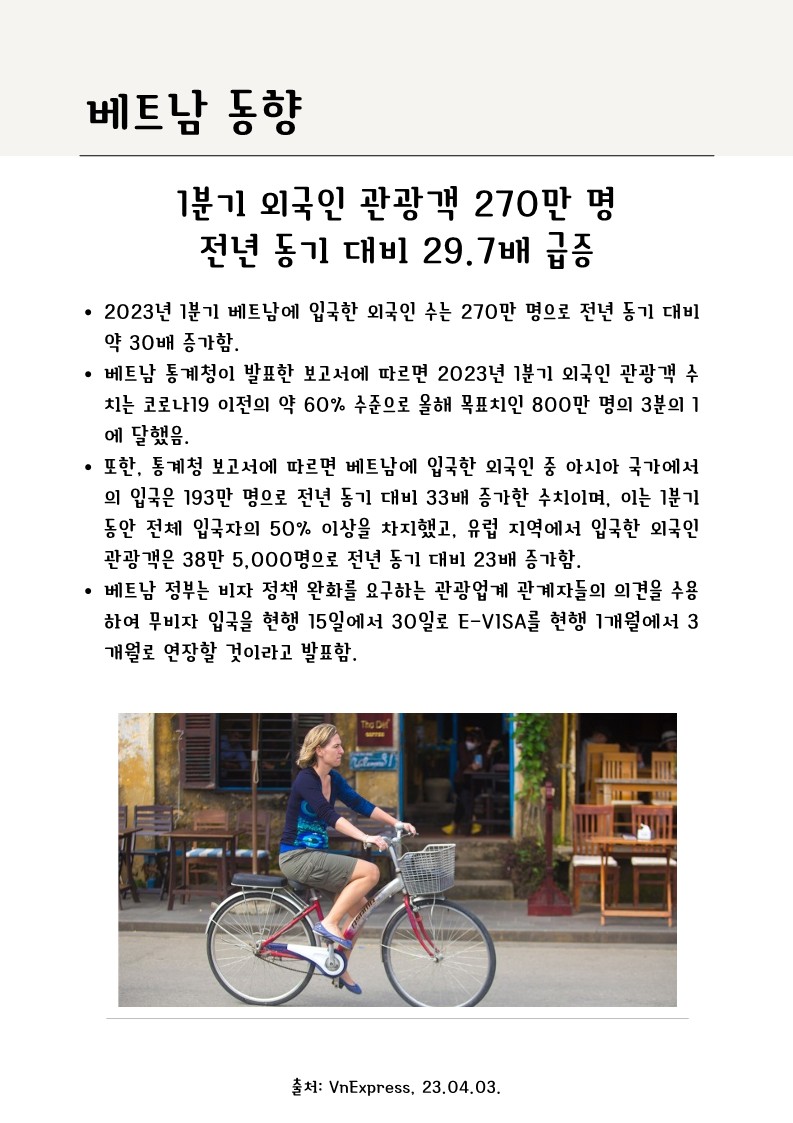 베트남 동향

1분기 외국인 관광객 270만 명
전년 동기 대비 29.7배 급증

• 2023년 1분기 베트남에 입국한 외국인 수는 270만 명으로 전년 동기 대비 약 30배 증가함.
• 베트남 통계청이 발표한 보고서에 따르면 2023년 1분기 외국인 관광객 수치는 코로나19 이전의 약 60% 수준으로 올해 목표치인 800만 명의 3분의 1에 달했음.
• 또한, 통계청 보고서에 따르면 베트남에 입국한 외국인 중 아시아 국가에서의 입국은 193만 명으로 전년 동기 대비 33배 증가한 수치이며, 이는 1분기 동안 전체 입국자의 50% 이상을 차지했고, 유럽 지역에서 입국한 외국인 관광객은 38만 5,000명으로 전년 동기 대비 23배 증가함.
• 베트남 정부는 비자 정책 완화를 요구하는 관광업계 관계자들의 의견을 수용하여 무비자 입국을 현행 15일에서 30일로 E-VISA를 현행 1개월에서 3개월로 연장할 것이라고 발표함.

출처: VnExpress, 23.04.03.